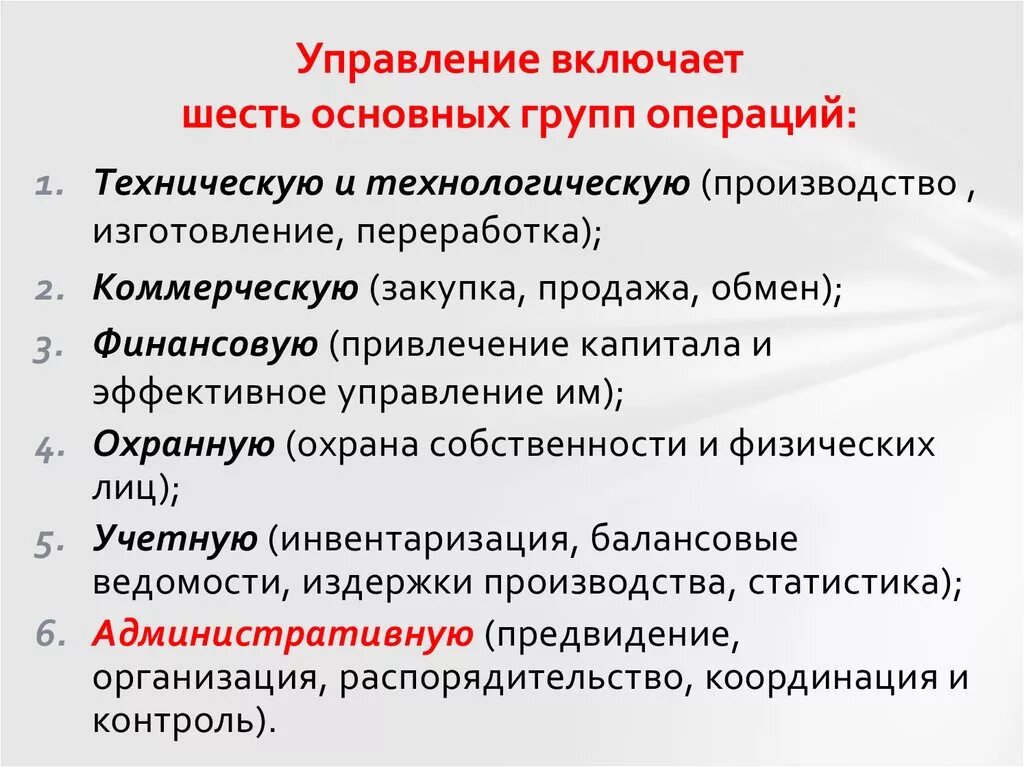 Управление включает шесть основных групп операций:

1. Техническую и технологическую (производство , изготовление, переработка);
2. Коммерческую (закупка, продажа, обмен);
3. Финансовую (привлечение капитала и эффективное управление им);
4. Охранную (охрана собственности и физических лиц);
5. Учетную (инвентаризация, балансовые ведомости, издержки производства, статистика);
6. Административную (предвидение, организация, распорядительство, координация и контроль).